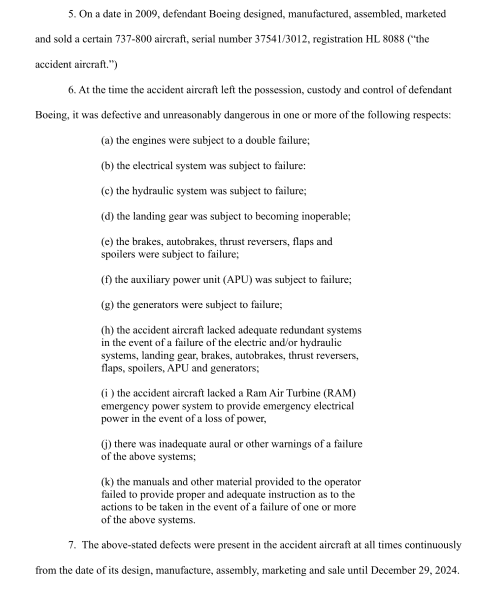 5. On a date in 2009, defendant Boeing designed, manufactured, assembled, marketed and sold a certain 737-800 aircraft, serial number 37541/3012, registration HL 8088 ("the accident aircraft.")

6. At the time the accident aircraft left the possession, custody and control of defendant Boeing, it was defective and unreasonably dangerous in one or more of the following respects:

(a) the engines were subject to a double failure;

(b) the electrical system was subject to failure:

(c) the hydraulic system was subject to failure;

(d) the landing gear was subject to becoming inoperable;

(e) the brakes, autobrakes, thrust reversers, flaps and spoilers were subject to failure;

(f) the auxiliary power unit (APU) was subject to failure;

(g) the generators were subject to failure;

(h) the accident aircraft lacked adequate redundant systems in the event of a failure of the electric and/or hydraulic systems, landing gear, brakes, autobrakes, thrust reversers, flaps, spoilers, APU and generators;

(i ) the accident aircraft lacked a Ram Air Turbine (RAM) emergency power system to provide emergency electrical power in the event of a loss of power,

(j) there was inadequate aural or other warnings of a failure of the above systems;

(k) the manuals and other material provided to the operator failed to provide proper and adequate instruction as to the actions to be taken in the event of a failure of one or more of the above systems.

7. The above-stated defects were present in the accident aircraft at all times continuously from the date of its design, manufacture, assembly, marketing and sale until December 29, 2024.